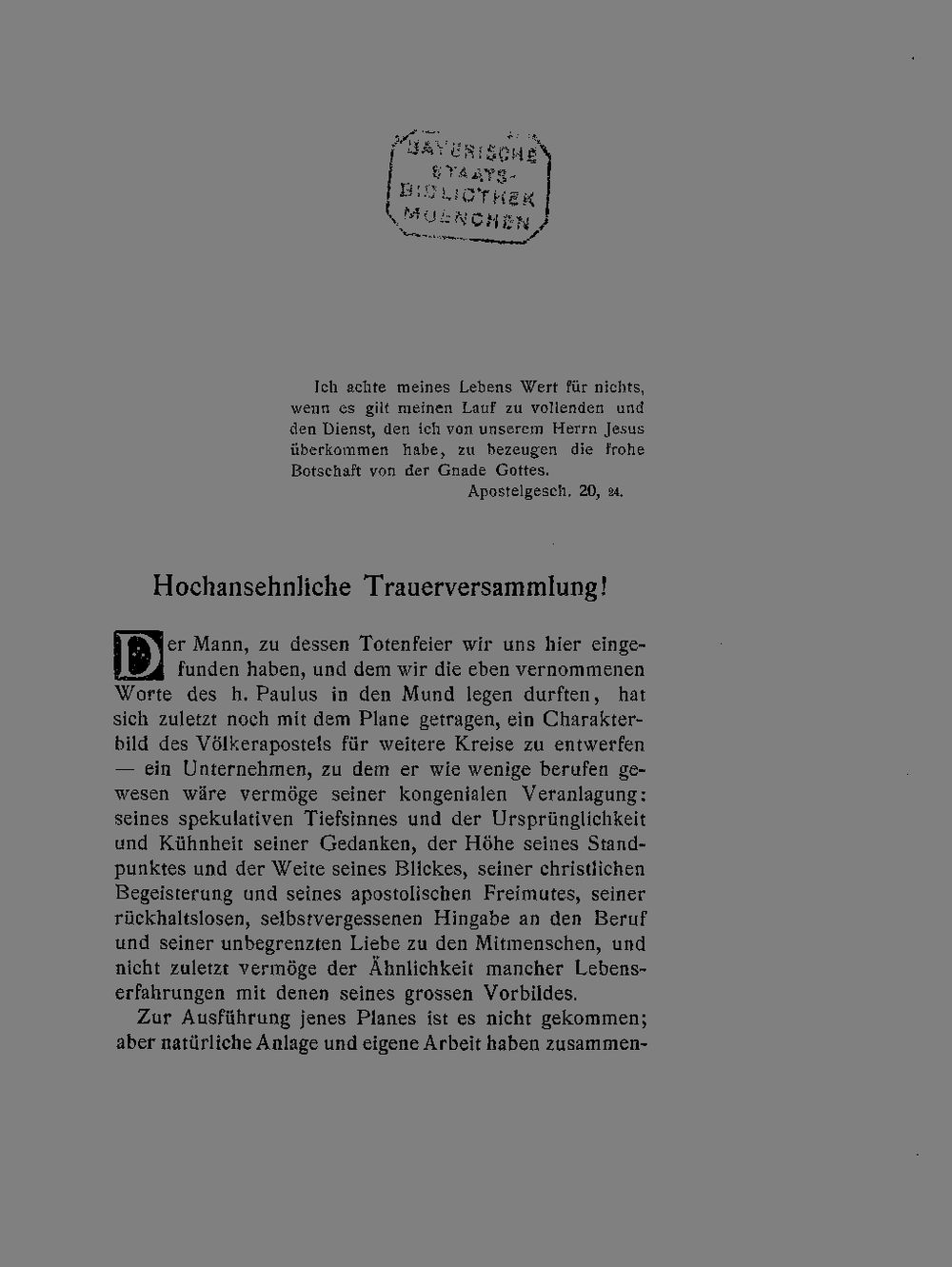 BAYERISCHE STAATS-BIBLIOTHEK MUENCHEN

Ich achte meines Lebens Wert für nichts, wenn es gilt meinen Lauf zu vollenden und den Dienst, den ich von unserem Herrn Jesus überkommen habe, zu bezeugen die frohe Botschaft von der Gnade Gottes.
Apostelgesch. 20, 24.

Hochansehnliche Trauerversammlung!

Der Mann, zu dessen Totenfeier wir uns hier eingefunden haben, und dem wir die eben vernommenen Worte des h. Paulus in den Mund legen durften, hat sich zuletzt noch mit dem Plane getragen, ein Charakterbild des Völkerapostels für weitere Kreise zu entwerfen — ein Unternehmen, zu dem er wie wenige berufen gewesen wäre vermöge seiner kongenialen Veranlagung: seines spekulativen Tiefsinnes und der Ursprünglichkeit und Kühnheit seiner Gedanken, der Höhe seines Standpunktes und der Weite seines Blickes, seiner christlichen Begeisterung und seines apostolischen Freimutes, seiner rückhaltslosen, selbstvergessenen Hingabe an den Beruf und seiner unbegrenzten Liebe zu den Mitmenschen, und nicht zuletzt vermöge der Ähnlichkeit mancher Lebenserfahrungen mit denen seines grossen Vorbildes.

Zur Ausführung jenes Planes ist es nicht gekommen; aber natürliche Anlage und eigene Arbeit haben zusammen-